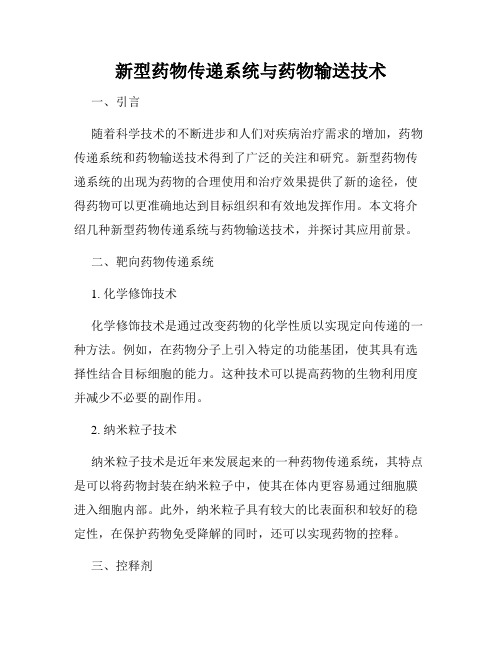 新型药物传递系统与药物输送技术

一、引言

随着科学技术的不断进步和人们对疾病治疗需求的增加，药物传递系统和药物输送技术得到了广泛的关注和研究。新型药物传递系统的出现为药物的合理使用和治疗效果提供了新的途径，使得药物可以更准确地达到目标组织和有效地发挥作用。本文将介绍几种新型药物传递系统与药物输送技术，并探讨其应用前景。

二、靶向药物传递系统

1. 化学修饰技术

化学修饰技术是通过改变药物的化学性质以实现定向传递的一种方法。例如，在药物分子上引入特定的功能基团，使其具有选择性结合目标细胞的能力。这种技术可以提高药物的生物利用度并减少不必要的副作用。

2. 纳米粒子技术

纳米粒子技术是近年来发展起来的一种药物传递系统，其特点是可以将药物封装在纳米粒子中，使其在体内更容易通过细胞膜进入细胞内部。此外，纳米粒子具有较大的比表面积和较好的稳定性，在保护药物免受降解的同时，还可以实现药物的控释。

三、控释剂